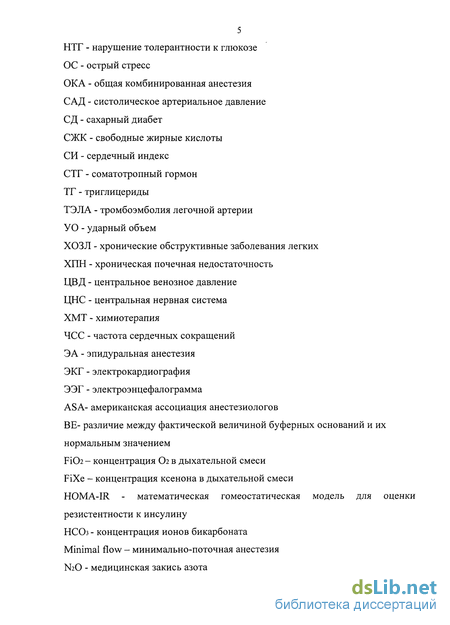 5

НТГ - нарушение толерантности к глюкозе

ОС - острый стресс

ОКА - общая комбинированная анестезия

САД - систолическое артериальное давление

СД - сахарный диабет

СЖК - свободные жирные кислоты

СИ - сердечный индекс

СТГ - соматотропный гормон

ТГ - триглицериды

ТЭЛА - тромбоэмболия легочной артерии

УО - ударный объем

ХОЗЛ - хронические обструктивные заболевания легких

ХПН - хроническая почечная недостаточность

ЦВД - центральное венозное давление

ЦНС - центральная нервная система

ХМТ - химиотерапия

ЧСС - частота сердечных сокращений

ЭА - эпидуральная анестезия

ЭКГ - электрокардиография

ЭЭГ - электроэнцефалограмма

ASA- американская ассоциация анестезиологов

BE- различие между фактической величиной буферных оснований и их нормальным значением

$FiO_2$ – концентрация $O_2$ в дыхательной смеси

FiXe – концентрация ксенона в дыхательной смеси

HOMA-IR - математическая гомеостатическая модель для оценки резистентности к инсулину

$HCO_3$ - концентрация ионов бикарбоната

Minimal flow – минимально-поточная анестезия

$N_2O$ - медицинская закись азота

dsLib.net
библиотека диссертаций